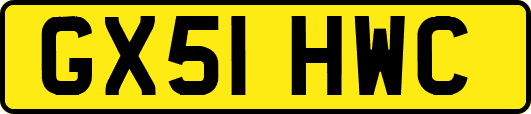 GX51 HWC